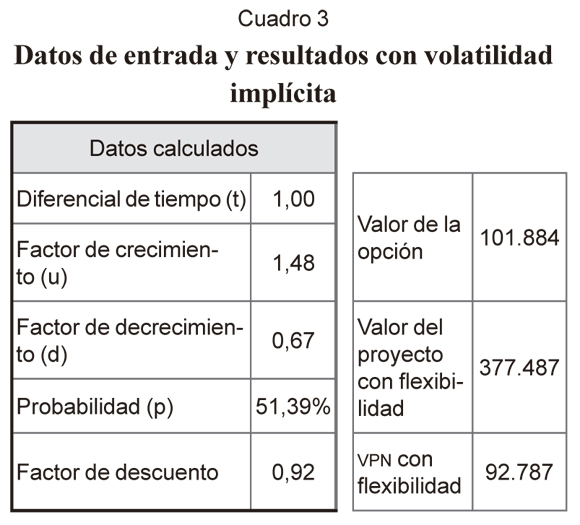 Cuadro 3

Datos de entrada y resultados con volatilidad implícita

| Datos calculados | |
|---|---|
| Diferencial de tiempo (t) | 1,00 |
| Factor de crecimiento (u) | 1,48 |
| Factor de decrecimiento (d) | 0,67 |
| Probabilidad (p) | 51,39% |
| Factor de descuento | 0,92 |

| Valor de la opción | 101.884 |
|---|---|
| Valor del proyecto con flexibilidad | 377.487 |
| VPN con flexibilidad | 92.787 |